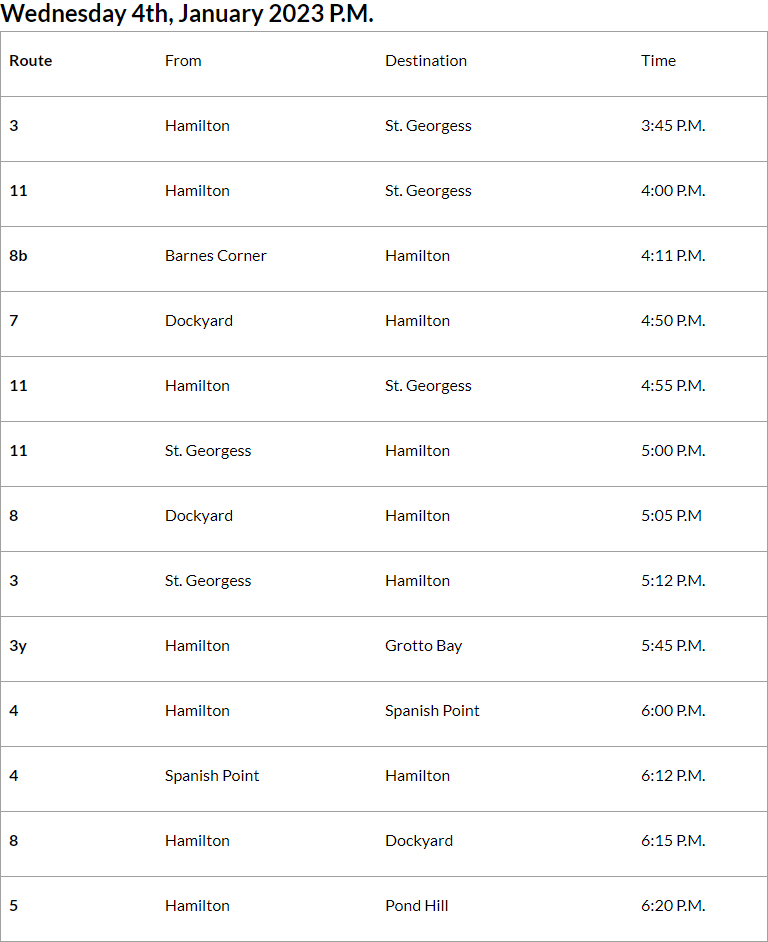 Wednesday 4th, January 2023 P.M.

| Route | From | Destination | Time |
|---|---|---|---|
| 3 | Hamilton | St. Georgess | 3:45 P.M. |
| 11 | Hamilton | St. Georgess | 4:00 P.M. |
| 8b | Barnes Corner | Hamilton | 4:11 P.M. |
| 7 | Dockyard | Hamilton | 4:50 P.M. |
| 11 | Hamilton | St. Georgess | 4:55 P.M. |
| 11 | St. Georgess | Hamilton | 5:00 P.M. |
| 8 | Dockyard | Hamilton | 5:05 P.M |
| 3 | St. Georgess | Hamilton | 5:12 P.M. |
| 3y | Hamilton | Grotto Bay | 5:45 P.M. |
| 4 | Hamilton | Spanish Point | 6:00 P.M. |
| 4 | Spanish Point | Hamilton | 6:12 P.M. |
| 8 | Hamilton | Dockyard | 6:15 P.M. |
| 5 | Hamilton | Pond Hill | 6:20 P.M. |